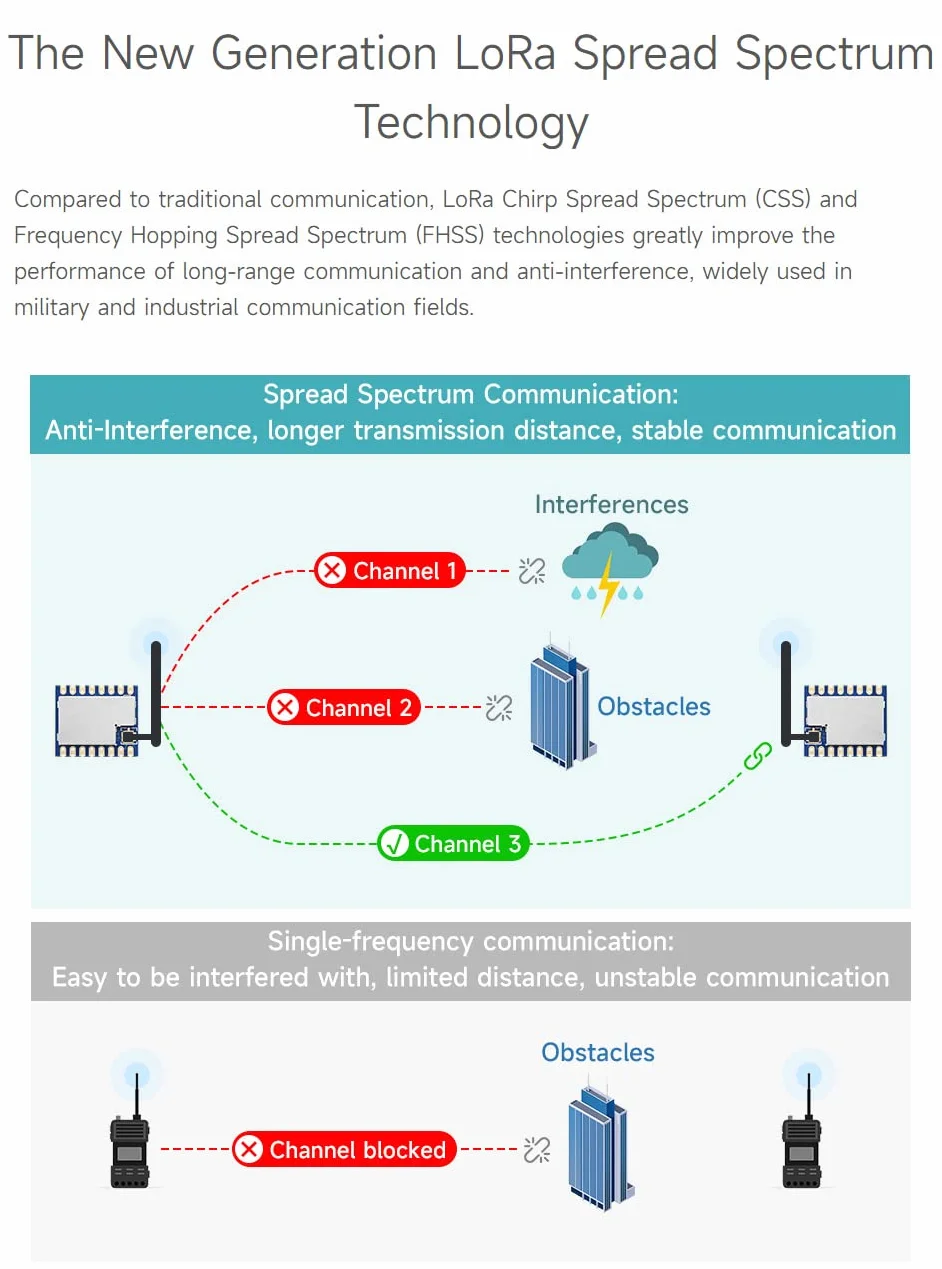 The New Generation LoRa Spread Spectrum Technology

Compared to traditional communication, LoRa Chirp Spread Spectrum (CSS) and Frequency Hopping Spread Spectrum (FHSS) technologies greatly improve the performance of long-range communication and anti-interference, widely used in military and industrial communication fields.

Spread Spectrum Communication:
Anti-Interference, longer transmission distance, stable communication

Interferences

Channel 1

Channel 2

Obstacles

Channel 3

Single-frequency communication:
Easy to be interfered with, limited distance, unstable communication

Obstacles

Channel blocked